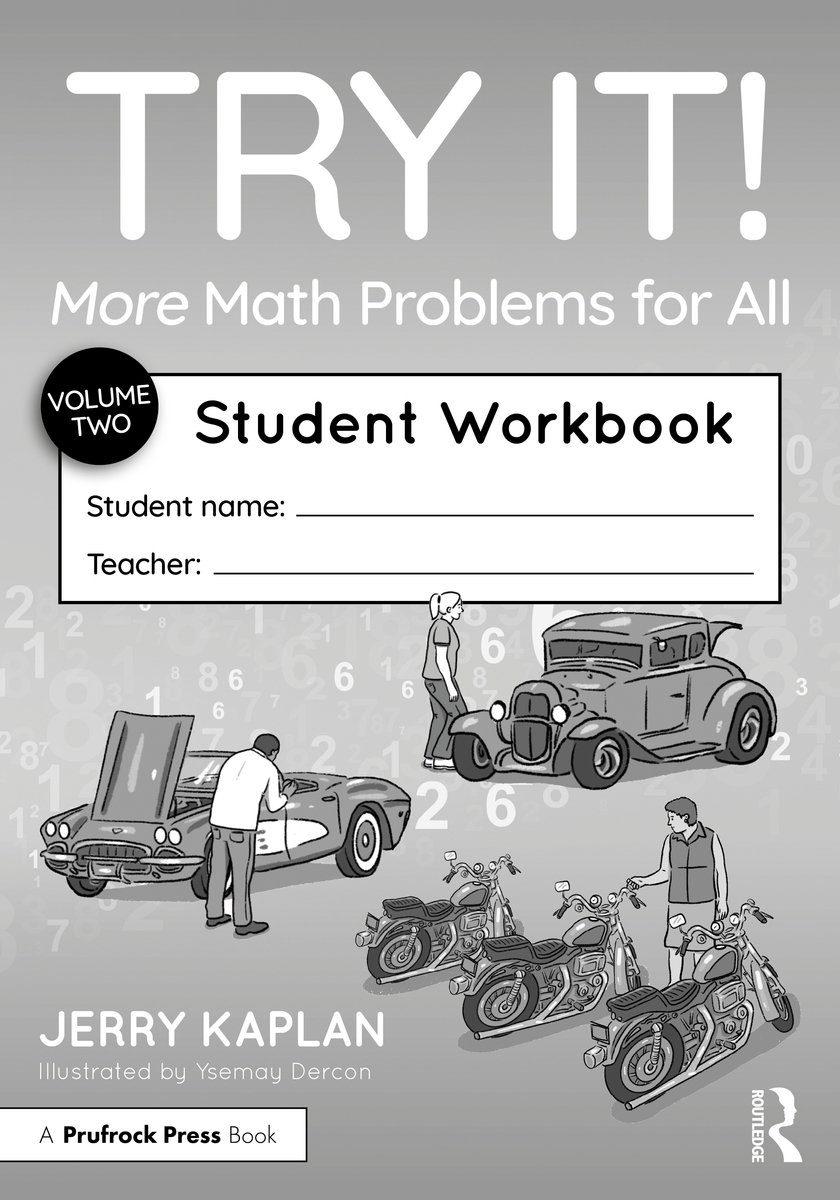 TRY IT!

More Math Problems for All

VOLUME TWO

Student Workbook

Student name:

Teacher:

JERRY KAPLAN

Illustrated by Ysemay Dercon

A Prufrock Press Book

ROUTLEDGE